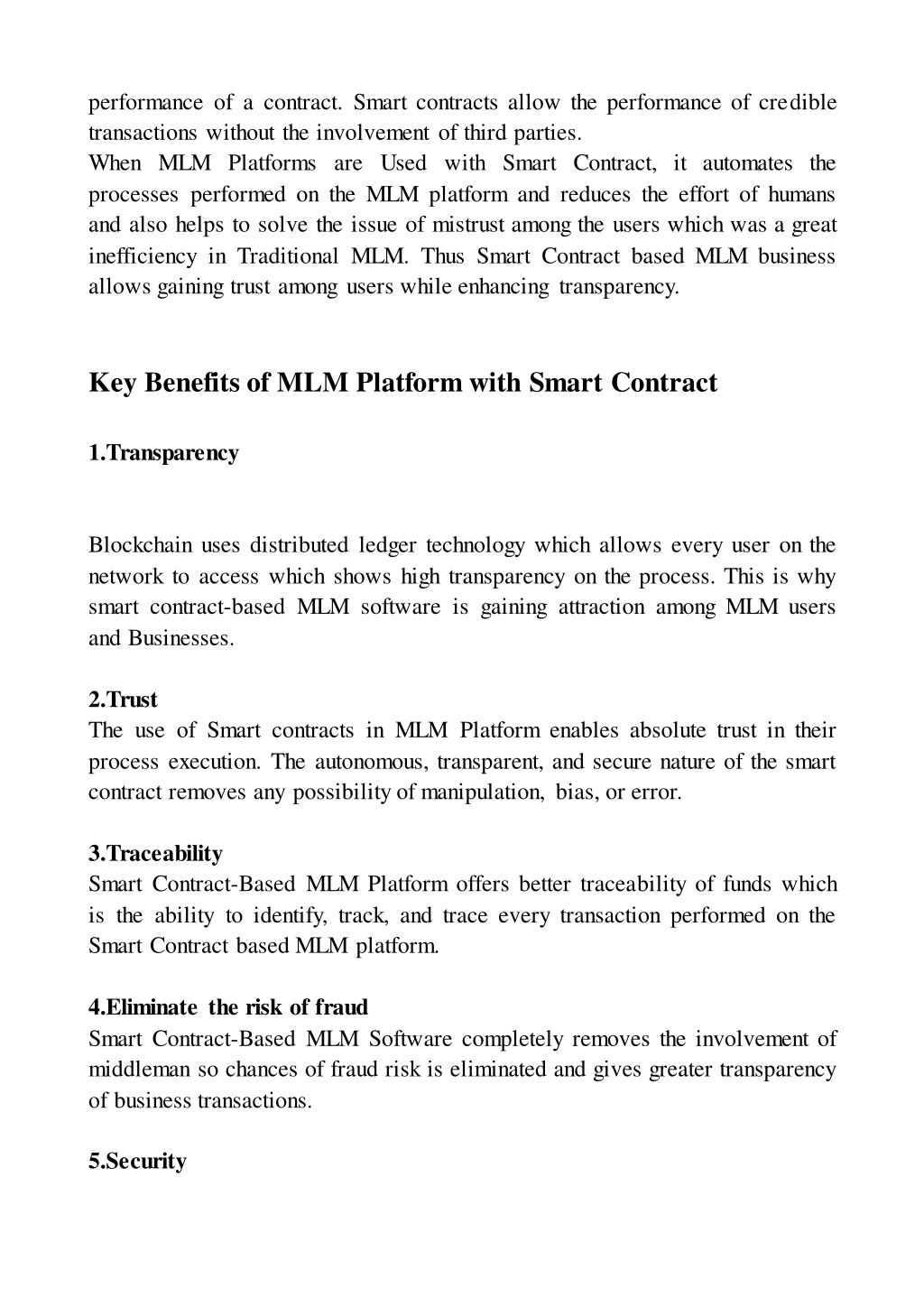 performance of a contract. Smart contracts allow the performance of credible transactions without the involvement of third parties.
When MLM Platforms are Used with Smart Contract, it automates the processes performed on the MLM platform and reduces the effort of humans and also helps to solve the issue of mistrust among the users which was a great inefficiency in Traditional MLM. Thus Smart Contract based MLM business allows gaining trust among users while enhancing transparency.

Key Benefits of MLM Platform with Smart Contract

1.Transparency

Blockchain uses distributed ledger technology which allows every user on the network to access which shows high transparency on the process. This is why smart contract-based MLM software is gaining attraction among MLM users and Businesses.

2.Trust
The use of Smart contracts in MLM Platform enables absolute trust in their process execution. The autonomous, transparent, and secure nature of the smart contract removes any possibility of manipulation, bias, or error.

3.Traceability
Smart Contract-Based MLM Platform offers better traceability of funds which is the ability to identify, track, and trace every transaction performed on the Smart Contract based MLM platform.

4.Eliminate the risk of fraud
Smart Contract-Based MLM Software completely removes the involvement of middleman so chances of fraud risk is eliminated and gives greater transparency of business transactions.

5.Security